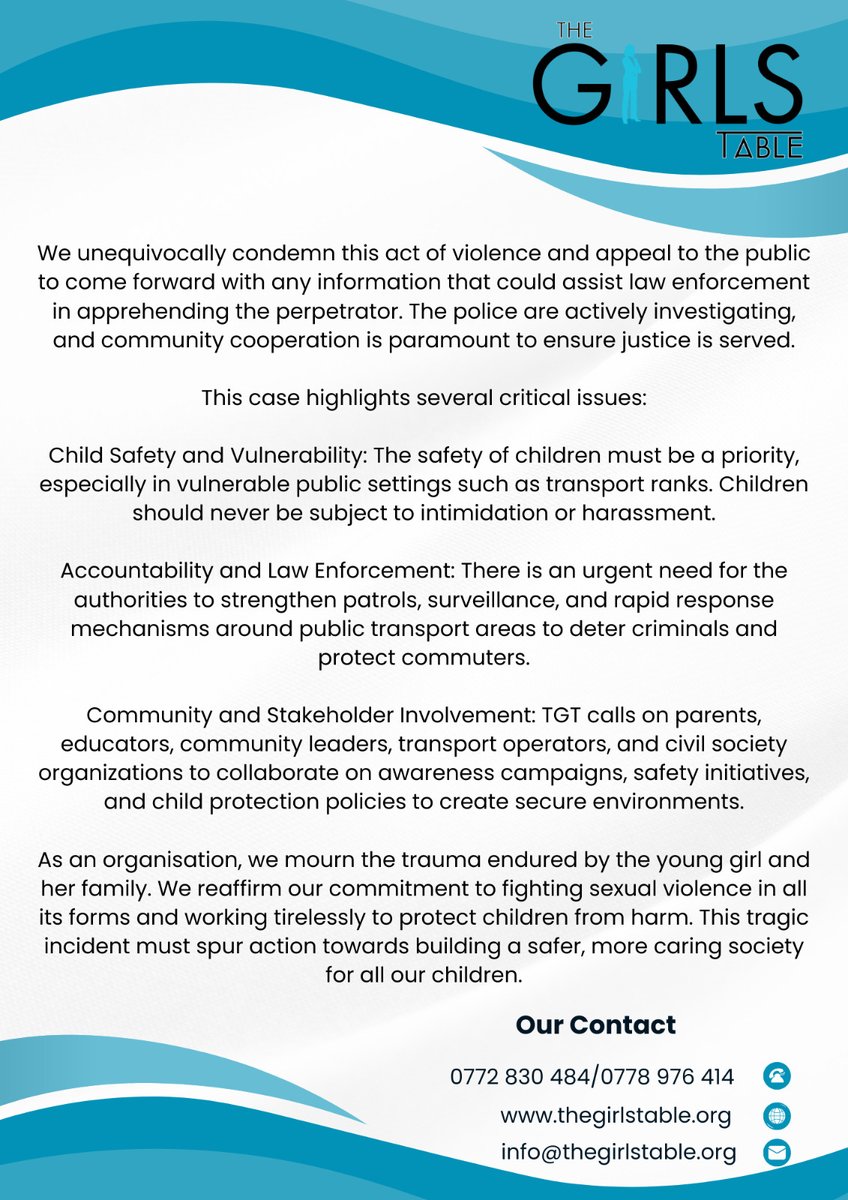 THE GIRLS TABLE

We unequivocally condemn this act of violence and appeal to the public to come forward with any information that could assist law enforcement in apprehending the perpetrator. The police are actively investigating, and community cooperation is paramount to ensure justice is served.

This case highlights several critical issues:

Child Safety and Vulnerability: The safety of children must be a priority, especially in vulnerable public settings such as transport ranks. Children should never be subject to intimidation or harassment.

Accountability and Law Enforcement: There is an urgent need for the authorities to strengthen patrols, surveillance, and rapid response mechanisms around public transport areas to deter criminals and protect commuters.

Community and Stakeholder Involvement: TGT calls on parents, educators, community leaders, transport operators, and civil society organizations to collaborate on awareness campaigns, safety initiatives, and child protection policies to create secure environments.

As an organisation, we mourn the trauma endured by the young girl and her family. We reaffirm our commitment to fighting sexual violence in all its forms and working tirelessly to protect children from harm. This tragic incident must spur action towards building a safer, more caring society for all our children.

Our Contact

0772 830 484/0778 976 414

www.thegirlstable.org

info@thegirlstable.org